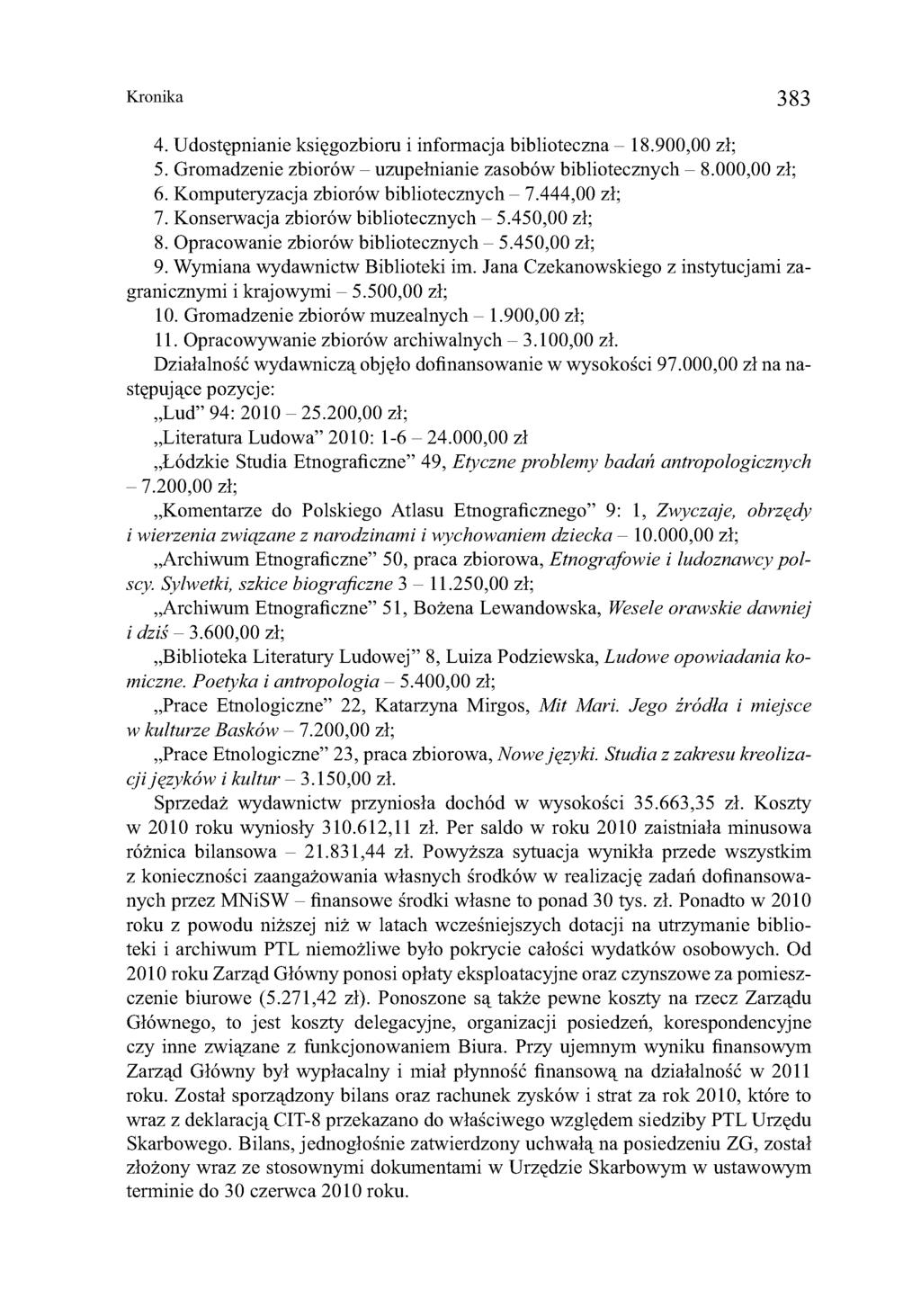 Kronika 383

4. Udostępnianie księgozbioru i informacja biblioteczna – 18.900,00 zł;
5. Gromadzenie zbiorów – uzupełnianie zasobów bibliotecznych – 8.000,00 zł;
6. Komputeryzacja zbiorów bibliotecznych – 7.444,00 zł;
7. Konserwacja zbiorów bibliotecznych – 5.450,00 zł;
8. Opracowanie zbiorów bibliotecznych – 5.450,00 zł;
9. Wymiana wydawnictw Biblioteki im. Jana Czekanowskiego z instytucjami zagranicznymi i krajowymi – 5.500,00 zł;
10. Gromadzenie zbiorów muzealnych – 1.900,00 zł;
11. Opracowywanie zbiorów archiwalnych – 3.100,00 zł.
Działalność wydawniczą objęło dofinansowanie w wysokości 97.000,00 zł na następujące pozycje:
„Lud" 94: 2010 – 25.200,00 zł;
„Literatura Ludowa" 2010: 1-6 – 24.000,00 zł
„Łódzkie Studia Etnograficzne" 49, Etyczne problemy badań antropologicznych – 7.200,00 zł;
„Komentarze do Polskiego Atlasu Etnograficznego" 9: 1, Zwyczaje, obrzędy i wierzenia związane z narodzinami i wychowaniem dziecka – 10.000,00 zł;
„Archiwum Etnograficzne" 50, praca zbiorowa, Etnografowie i ludoznawcy polscy. Sylwetki, szkice biograficzne 3 – 11.250,00 zł;
„Archiwum Etnograficzne" 51, Bożena Lewandowska, Wesele orawskie dawniej i dziś – 3.600,00 zł;
„Biblioteka Literatury Ludowej" 8, Luiza Podziewska, Ludowe opowiadania komiczne. Poetyka i antropologia – 5.400,00 zł;
„Prace Etnologiczne" 22, Katarzyna Mirgos, Mit Mari. Jego źródła i miejsce w kulturze Basków – 7.200,00 zł;
„Prace Etnologiczne" 23, praca zbiorowa, Nowe języki. Studia z zakresu kreolizacji języków i kultur – 3.150,00 zł.
Sprzedaż wydawnictw przyniosła dochód w wysokości 35.663,35 zł. Koszty w 2010 roku wyniosły 310.612,11 zł. Per saldo w roku 2010 zaistniała minusowa różnica bilansowa – 21.831,44 zł. Powyższa sytuacja wynikła przede wszystkim z konieczności zaangażowania własnych środków w realizację zadań dofinansowanych przez MNiSW – finansowe środki własne to ponad 30 tys. zł. Ponadto w 2010 roku z powodu niższej niż w latach wcześniejszych dotacji na utrzymanie biblioteki i archiwum PTL niemożliwe było pokrycie całości wydatków osobowych. Od 2010 roku Zarząd Główny ponosi opłaty eksploatacyjne oraz czynszowe za pomieszczenie biurowe (5.271,42 zł). Ponoszone są także pewne koszty na rzecz Zarządu Głównego, to jest koszty delegacyjne, organizacji posiedzeń, korespondencyjne czy inne związane z funkcjonowaniem Biura. Przy ujemnym wyniku finansowym Zarząd Główny był wypłacalny i miał płynność finansową na działalność w 2011 roku. Został sporządzony bilans oraz rachunek zysków i strat za rok 2010, które to wraz z deklaracją CIT-8 przekazano do właściwego względem siedziby PTL Urzędu Skarbowego. Bilans, jednogłośnie zatwierdzony uchwałą na posiedzeniu ZG, został złożony wraz ze stosownymi dokumentami w Urzędzie Skarbowym w ustawowym terminie do 30 czerwca 2010 roku.